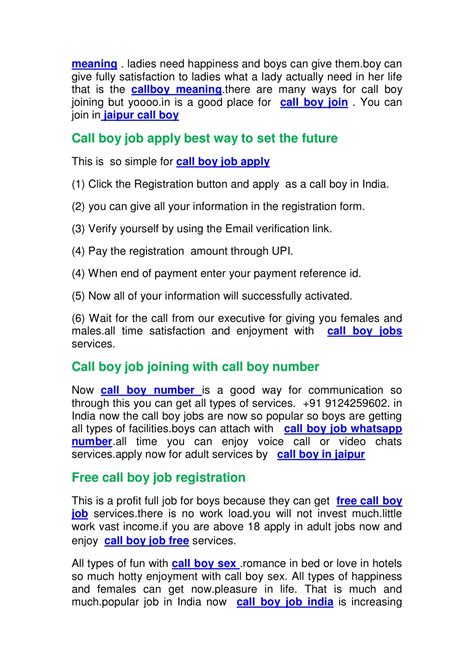 meaning . ladies need happiness and boys can give them.boy can give fully satisfaction to ladies what a lady actually need in her life that is the callboy meaning.there are many ways for call boy joining but yoooo.in is a good place for call boy join . You can join in jaipur call boy

Call boy job apply best way to set the future

This is so simple for call boy job apply

(1) Click the Registration button and apply as a call boy in India.

(2) you can give all your information in the registration form.

(3) Verify yourself by using the Email verification link.

(4) Pay the registration amount through UPI.

(4) When end of payment enter your payment reference id.

(5) Now all of your information will successfully activated.

(6) Wait for the call from our executive for giving you females and males.all time satisfaction and enjoyment with call boy jobs services.

Call boy job joining with call boy number

Now call boy number is a good way for communication so through this you can get all types of services. +91 9124259602. in India now the call boy jobs are now so popular so boys are getting all types of facilities.boys can attach with call boy job whatsapp number.all time you can enjoy voice call or video chats services.apply now for adult services by call boy in jaipur

Free call boy job registration

This is a profit full job for boys because they can get free call boy job services.there is no work load.you will not invest much.little work vast income.if you are above 18 apply in adult jobs now and enjoy call boy job free services.

All types of fun with call boy sex .romance in bed or love in hotels so much hotty enjoyment with call boy sex. All types of happiness and females can get now.pleasure in life. That is much and much.popular job in India now call boy job india is increasing